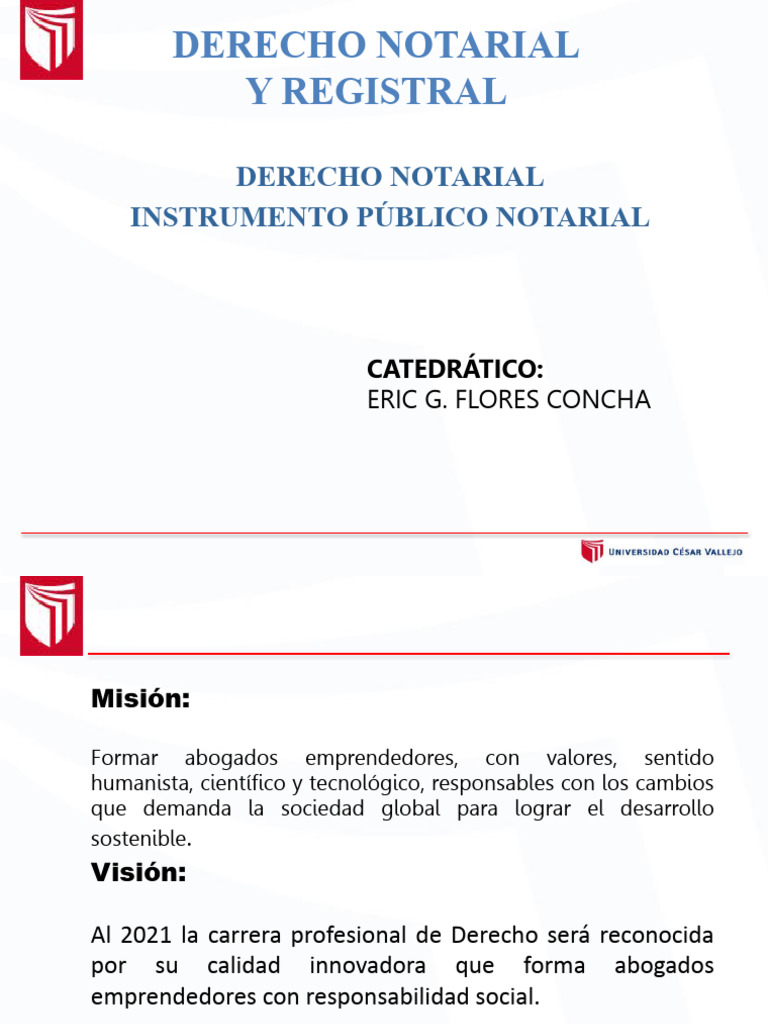 DERECHO NOTARIAL
Y REGISTRAL

DERECHO NOTARIAL
INSTRUMENTO PÚBLICO NOTARIAL

CATEDRÁTICO:
ERIC G. FLORES CONCHA

UNIVERSIDAD CÉSAR VALLEJO

Misión:

Formar abogados emprendedores, con valores, sentido humanista, científico y tecnológico, responsables con los cambios que demanda la sociedad global para lograr el desarrollo sostenible.

Visión:

Al 2021 la carrera profesional de Derecho será reconocida por su calidad innovadora que forma abogados emprendedores con responsabilidad social.